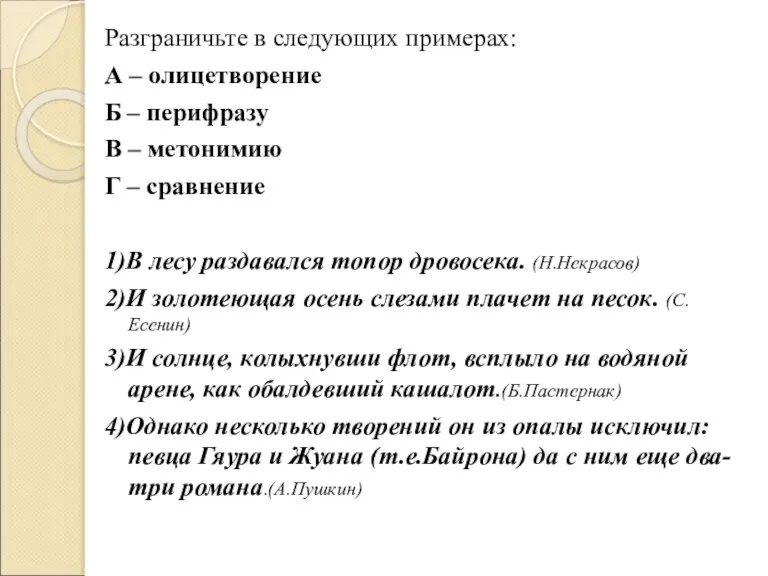 Разграничьте в следующих примерах:
А – олицетворение
Б – перифразу
В – метонимию
Г – сравнение

1)В лесу раздавался топор дровосека. (Н.Некрасов)
2)И золотеющая осень слезами плачет на песок. (С. Есенин)
3)И солнце, колыхнувши флот, всплыло на водяной арене, как обалдевший кашалот.(Б.Пастернак)
4)Однако несколько творений он из опалы исключил: певца Гяура и Жуана (т.е.Байрона) да с ним еще два-три романа.(А.Пушкин)